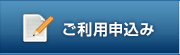 ご利用申込み